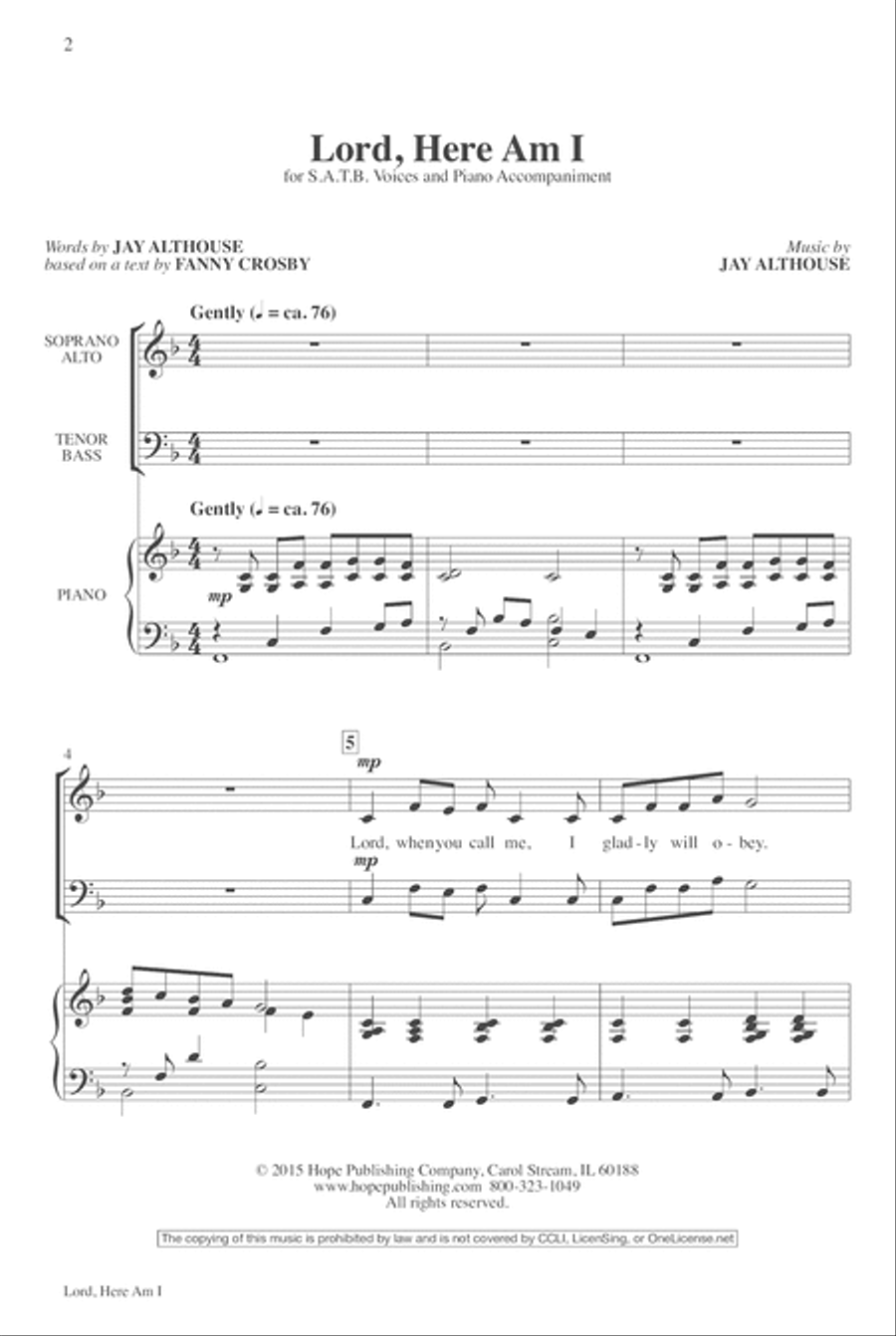 2

Lord, Here Am I

for S.A.T.B. Voices and Piano Accompaniment

Words by JAY ALTHOUSE
based on a text by FANNY CROSBY

Music by
JAY ALTHOUSE

Gently (♩ = ca. 76)

SOPRANO
ALTO

TENOR
BASS

Gently (♩ = ca. 76)

PIANO

mp

4

5

mp

Lord, when you call me, I glad-ly will o-bey.

mp

© 2015 Hope Publishing Company, Carol Stream, IL 60188
www.hopepublishing.com 800-323-1049
All rights reserved.

The copying of this music is prohibited by law and is not covered by CCLI, LicenSing, or OneLicense.net

Lord, Here Am I